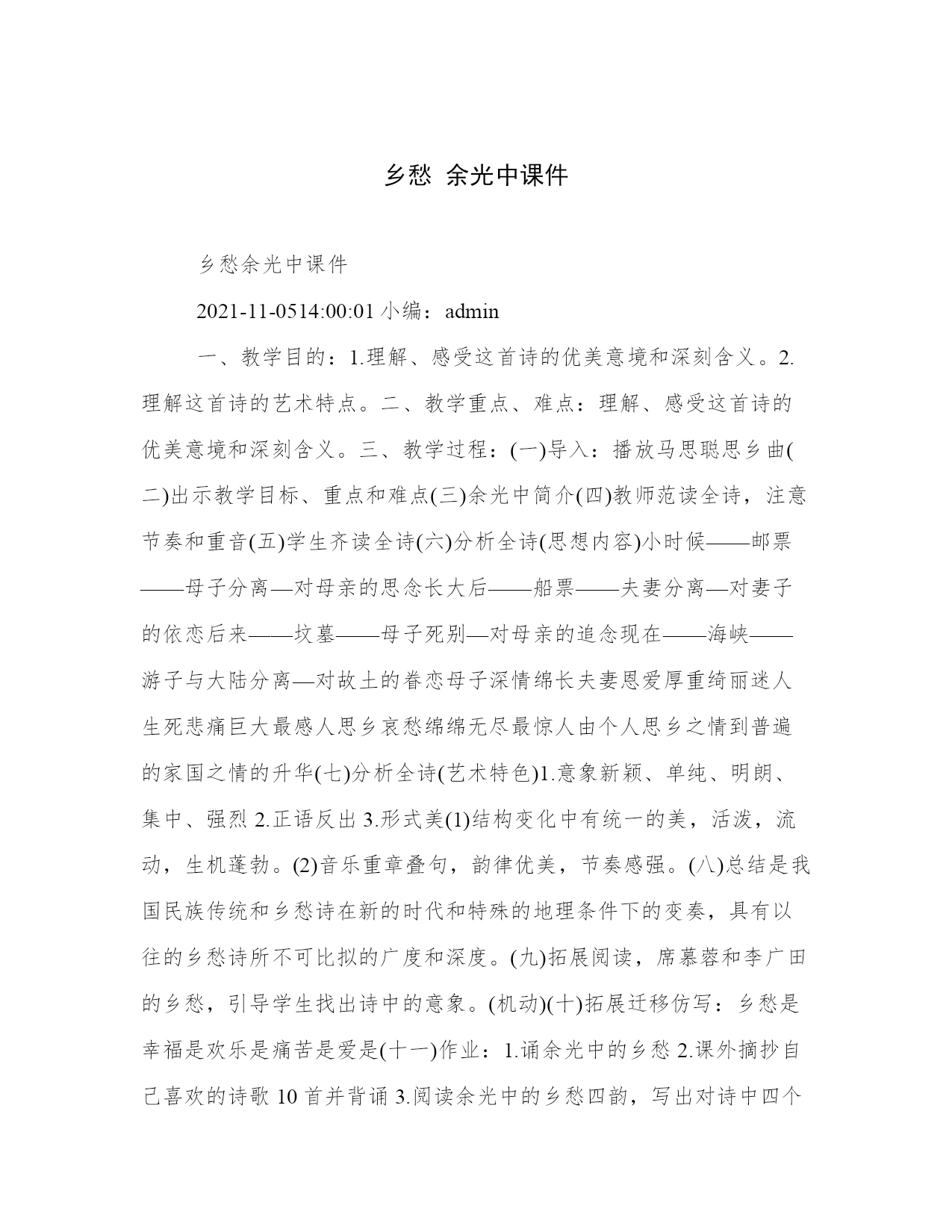 乡愁 余光中课件

乡愁余光中课件

2021-11-0514:00:01 小编：admin

一、教学目的：1.理解、感受这首诗的优美意境和深刻含义。2.理解这首诗的艺术特点。二、教学重点、难点：理解、感受这首诗的优美意境和深刻含义。三、教学过程：(一)导入：播放马思聪思乡曲(二)出示教学目标、重点和难点(三)余光中简介(四)教师范读全诗，注意节奏和重音(五)学生齐读全诗(六)分析全诗(思想内容)小时候——邮票——母子分离—对母亲的思念长大后——船票——夫妻分离—对妻子的依恋后来——坟墓——母子死别—对母亲的追念现在——海峡——游子与大陆分离—对故土的眷恋母子深情绵长夫妻恩爱厚重绮丽迷人生死悲痛巨大最感人思乡哀愁绵绵无尽最惊人由个人思乡之情到普遍的家国之情的升华(七)分析全诗(艺术特色)1.意象新颖、单纯、明朗、集中、强烈 2.正语反出 3.形式美(1)结构变化中有统一的美，活泼，流动，生机蓬勃。(2)音乐重章叠句，韵律优美，节奏感强。(八)总结是我国民族传统和乡愁诗在新的时代和特殊的地理条件下的变奏，具有以往的乡愁诗所不可比拟的广度和深度。(九)拓展阅读，席慕蓉和李广田的乡愁，引导学生找出诗中的意象。(机动)(十)拓展迁移仿写：乡愁是幸福是欢乐是痛苦是爱是(十一)作业：1.诵余光中的乡愁 2.课外摘抄自己喜欢的诗歌 10 首并背诵 3.阅读余光中的乡愁四韵，写出对诗中四个